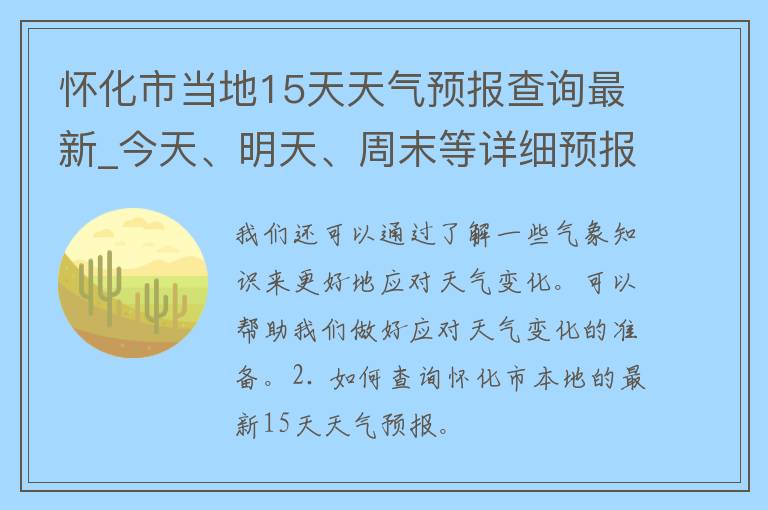 怀化市当地15天天气预报查询最新_今天、明天、周末等详细预报

我们还可以通过了解一些气象知识来更好地应对天气变化。可以帮助我们做好应对天气变化的准备。2. 如何查询怀化市本地的最新15天天气预报。